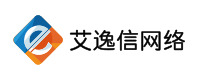 艾逸信网络